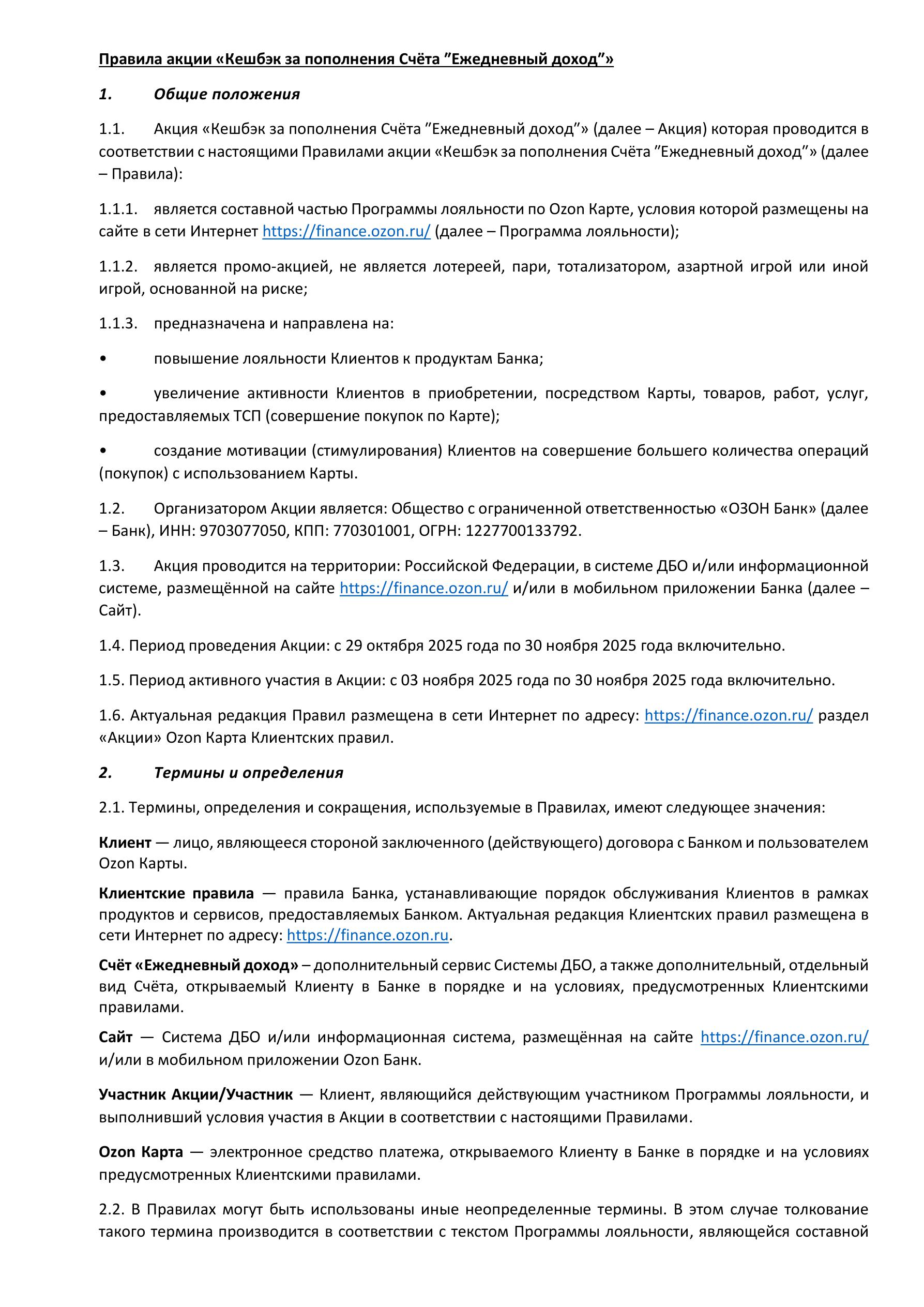 Правила акции «Кешбэк за пополнения Счёта ”Ежедневный доход”»

1. Общие положения

1.1. Акция «Кешбэк за пополнения Счёта ”Ежедневный доход”» (далее – Акция) которая проводится в соответствии с настоящими Правилами акции «Кешбэк за пополнения Счёта ”Ежедневный доход”» (далее – Правила):

1.1.1. является составной частью Программы лояльности по Ozon Карте, условия которой размещены на сайте в сети Интернет https://finance.ozon.ru/ (далее – Программа лояльности);

1.1.2. является промо-акцией, не является лотереей, пари, тотализатором, азартной игрой или иной игрой, основанной на риске;

1.1.3. предназначена и направлена на:

• повышение лояльности Клиентов к продуктам Банка;

• увеличение активности Клиентов в приобретении, посредством Карты, товаров, работ, услуг, предоставляемых ТСП (совершение покупок по Карте);

• создание мотивации (стимулирования) Клиентов на совершение большего количества операций (покупок) с использованием Карты.

1.2. Организатором Акции является: Общество с ограниченной ответственностью «ОЗОН Банк» (далее – Банк), ИНН: 9703077050, КПП: 770301001, ОГРН: 1227700133792.

1.3. Акция проводится на территории: Российской Федерации, в системе ДБО и/или информационной системе, размещённой на сайте https://finance.ozon.ru/ и/или в мобильном приложении Банка (далее – Сайт).

1.4. Период проведения Акции: с 29 октября 2025 года по 30 ноября 2025 года включительно.

1.5. Период активного участия в Акции: с 03 ноября 2025 года по 30 ноября 2025 года включительно.

1.6. Актуальная редакция Правил размещена в сети Интернет по адресу: https://finance.ozon.ru/ раздел «Акции» Ozon Карта Клиентских правил.

2. Термины и определения

2.1. Термины, определения и сокращения, используемые в Правилах, имеют следующее значения:

Клиент — лицо, являющееся стороной заключенного (действующего) договора с Банком и пользователем Ozon Карты.

Клиентские правила — правила Банка, устанавливающие порядок обслуживания Клиентов в рамках продуктов и сервисов, предоставляемых Банком. Актуальная редакция Клиентских правил размещена в сети Интернет по адресу: https://finance.ozon.ru.

Счёт «Ежедневный доход» – дополнительный сервис Системы ДБО, а также дополнительный, отдельный вид Счёта, открываемый Клиенту в Банке в порядке и на условиях, предусмотренных Клиентскими правилами.

Сайт — Система ДБО и/или информационная система, размещённая на сайте https://finance.ozon.ru/ и/или в мобильном приложении Ozon Банк.

Участник Акции/Участник — Клиент, являющийся действующим участником Программы лояльности, и выполнивший условия участия в Акции в соответствии с настоящими Правилами.

Ozon Карта — электронное средство платежа, открываемого Клиенту в Банке в порядке и на условиях предусмотренных Клиентскими правилами.

2.2. В Правилах могут быть использованы иные неопределенные термины. В этом случае толкование такого термина производится в соответствии с текстом Программы лояльности, являющейся составной